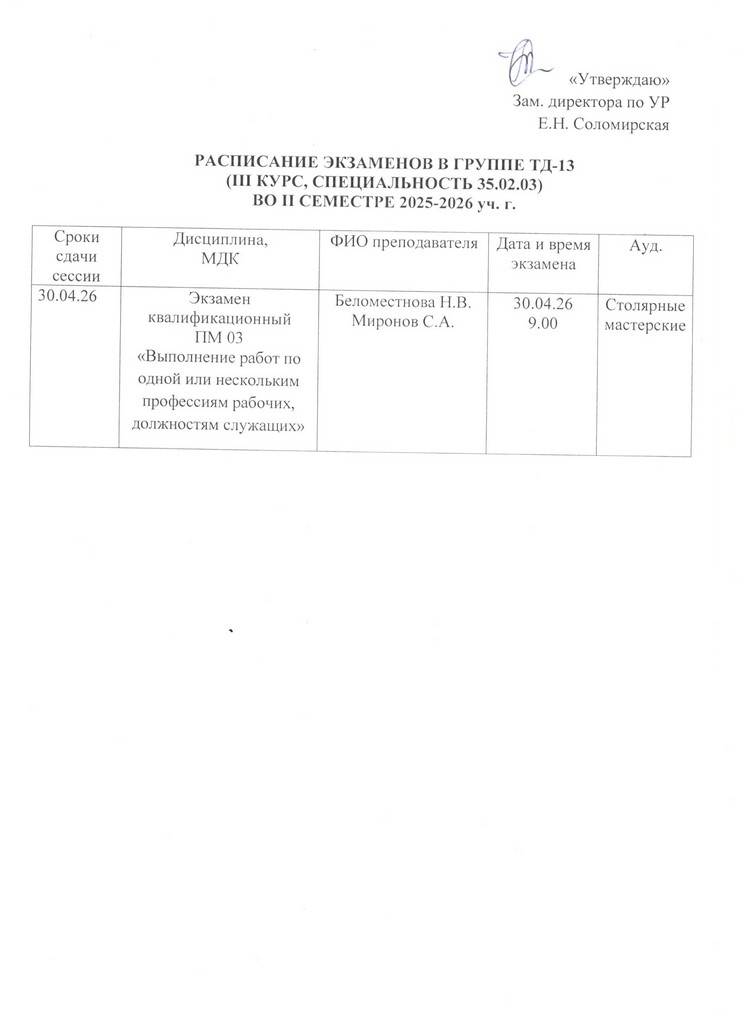 «Утверждаю»
Зам. директора по УР
Е.Н. Соломирская

РАСПИСАНИЕ ЭКЗАМЕНОВ В ГРУППЕ ТД-13
(III КУРС, СПЕЦИАЛЬНОСТЬ 35.02.03)
ВО II СЕМЕСТРЕ 2025-2026 уч. г.

| Сроки сдачи сессии | Дисциплина, МДК | ФИО преподавателя | Дата и время экзамена | Ауд. |
|---|---|---|---|---|
| 30.04.26 | Экзамен квалификационный ПМ 03 «Выполнение работ по одной или нескольким профессиям рабочих, должностям служащих» | Беломестнова Н.В. Миронов С.А. | 30.04.26 9.00 | Столярные мастерские |